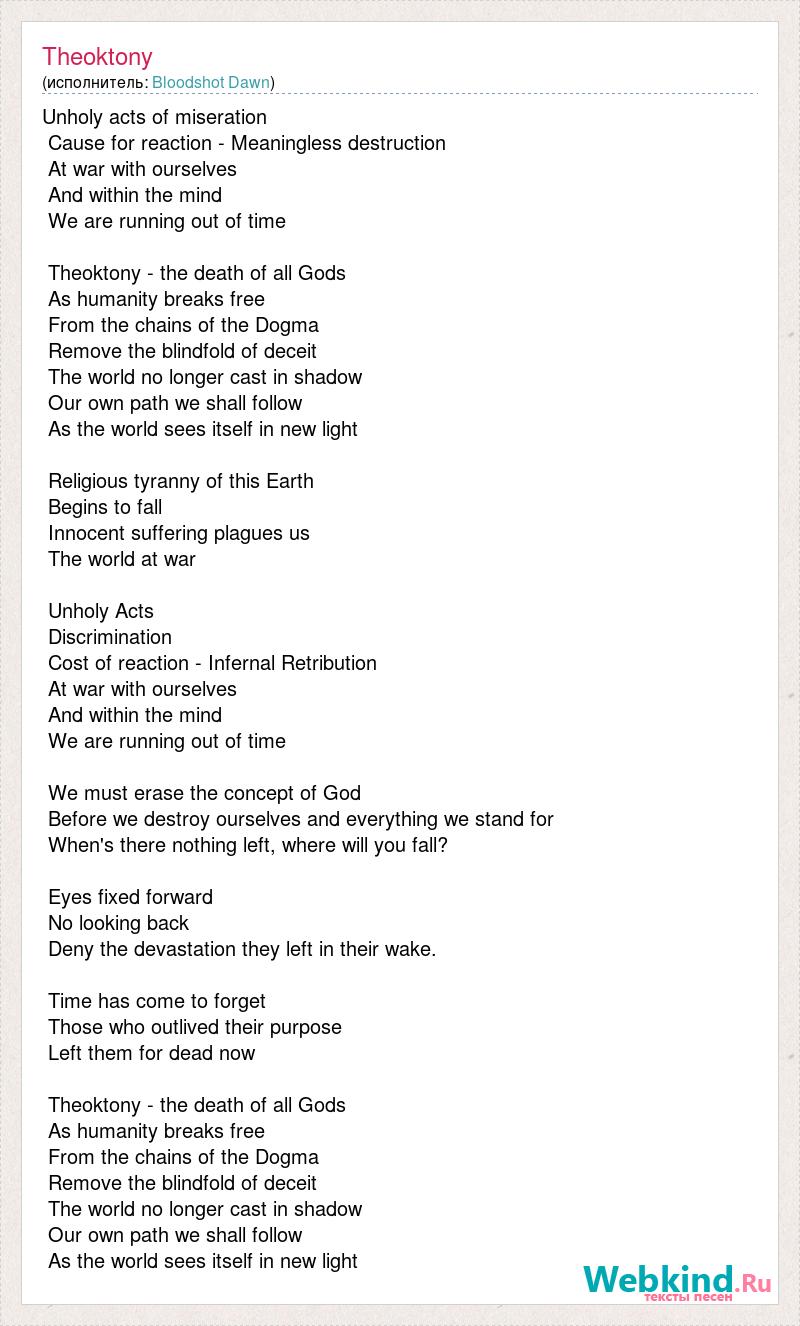 Theoktony
(исполнитель: Bloodshot Dawn)

Unholy acts of miseration
Cause for reaction - Meaningless destruction
At war with ourselves
And within the mind
We are running out of time

Theoktony - the death of all Gods
As humanity breaks free
From the chains of the Dogma
Remove the blindfold of deceit
The world no longer cast in shadow
Our own path we shall follow
As the world sees itself in new light

Religious tyranny of this Earth
Begins to fall
Innocent suffering plagues us
The world at war

Unholy Acts
Discrimination
Cost of reaction - Infernal Retribution
At war with ourselves
And within the mind
We are running out of time

We must erase the concept of God
Before we destroy ourselves and everything we stand for
When's there nothing left, where will you fall?

Eyes fixed forward
No looking back
Deny the devastation they left in their wake.

Time has come to forget
Those who outlived their purpose
Left them for dead now

Theoktony - the death of all Gods
As humanity breaks free
From the chains of the Dogma
Remove the blindfold of deceit
The world no longer cast in shadow
Our own path we shall follow
As the world sees itself in new light

Webkind.Ru
тексты песен